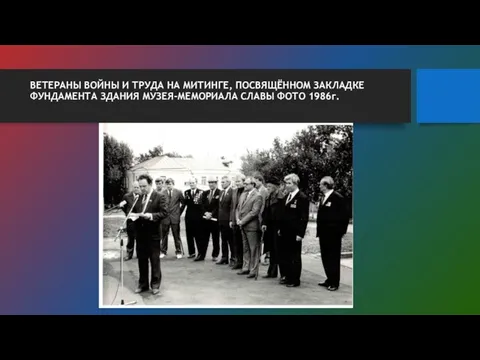 ВЕТЕРАНЫ ВОЙНЫ И ТРУДА НА МИТИНГЕ, ПОСВЯЩЁННОМ ЗАКЛАДКЕ ФУНДАМЕНТА ЗДАНИЯ МУЗЕЯ-МЕМОРИАЛА СЛАВЫ ФОТО 1986г.